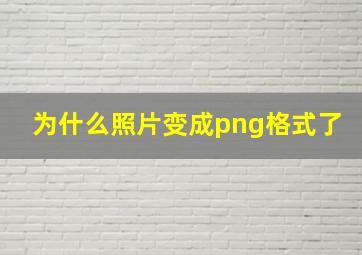 为什么照片变成png格式了